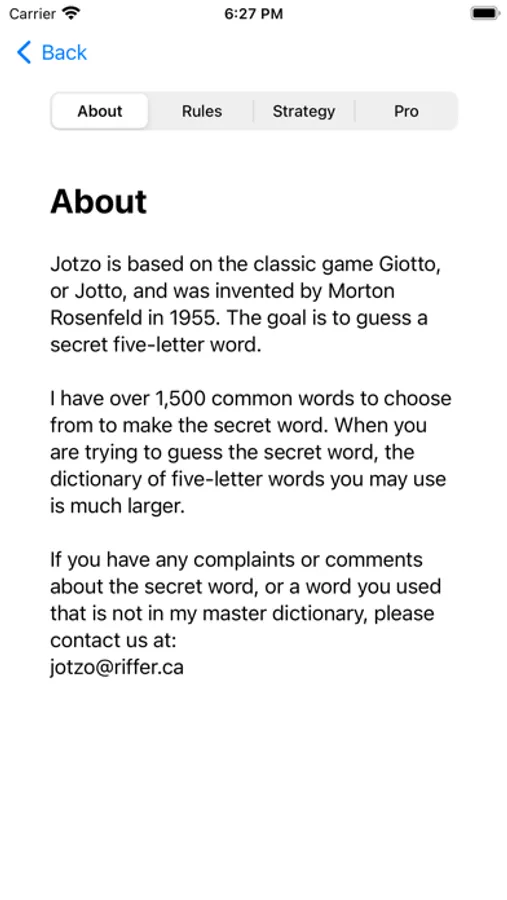 Carrier 6:27 PM

Back

About Rules Strategy Pro

About

Jotzo is based on the classic game Giotto, or Jotto, and was invented by Morton Rosenfeld in 1955. The goal is to guess a secret five-letter word.

I have over 1,500 common words to choose from to make the secret word. When you are trying to guess the secret word, the dictionary of five-letter words you may use is much larger.

If you have any complaints or comments about the secret word, or a word you used that is not in my master dictionary, please contact us at:
jotzo@riffer.ca